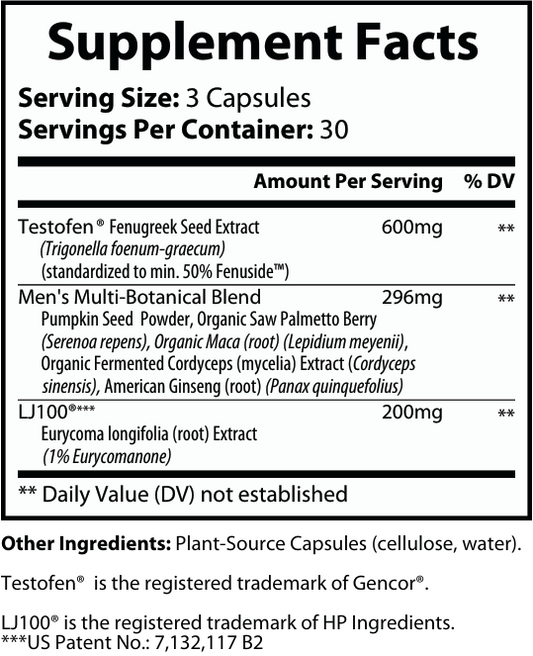 Supplement Facts

Serving Size: 3 Capsules
Servings Per Container: 30

| | Amount Per Serving | % DV |
|---|---|---|
| Testofen® Fenugreek Seed Extract (Trigonella foenum-graecum) (standardized to min. 50% Fenuside™) | 600mg | ** |
| Men's Multi-Botanical Blend Pumpkin Seed Powder, Organic Saw Palmetto Berry (Serenoa repens), Organic Maca (root) (Lepidium meyenii), Organic Fermented Cordyceps (mycelia) Extract (Cordyceps sinensis), American Ginseng (root) (Panax quinquefolius) | 296mg | ** |
| LJ100®*** Eurycoma longifolia (root) Extract (1% Eurycomanone) | 200mg | ** |

** Daily Value (DV) not established

Other Ingredients: Plant-Source Capsules (cellulose, water).

Testofen® is the registered trademark of Gencor®.

LJ100® is the registered trademark of HP Ingredients.
***US Patent No.: 7,132,117 B2